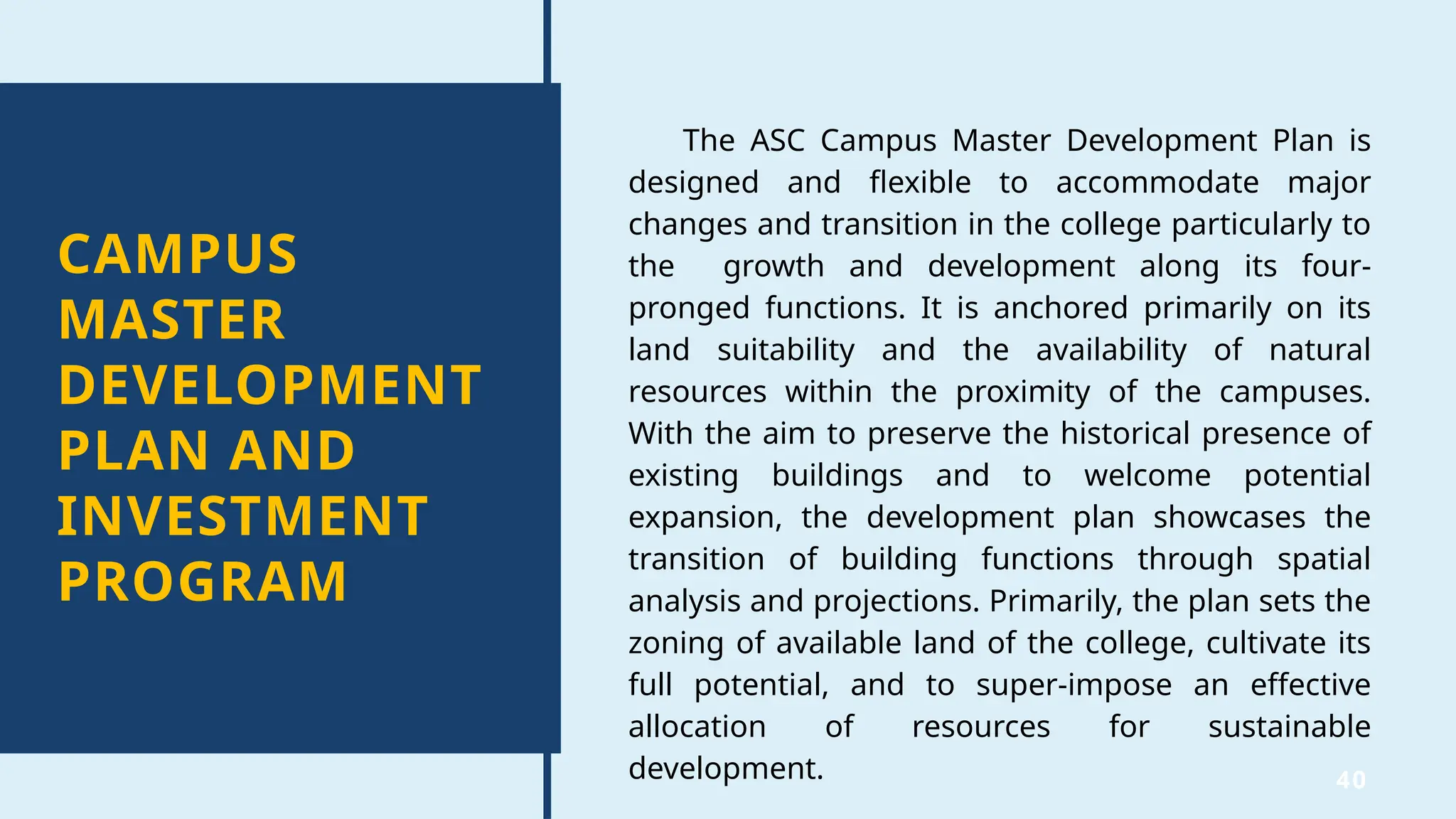 CAMPUS MASTER DEVELOPMENT PLAN AND INVESTMENT PROGRAM

The ASC Campus Master Development Plan is designed and flexible to accommodate major changes and transition in the college particularly to the growth and development along its four-pronged functions. It is anchored primarily on its land suitability and the availability of natural resources within the proximity of the campuses. With the aim to preserve the historical presence of existing buildings and to welcome potential expansion, the development plan showcases the transition of building functions through spatial analysis and projections. Primarily, the plan sets the zoning of available land of the college, cultivate its full potential, and to super-impose an effective allocation of resources for sustainable development.

40